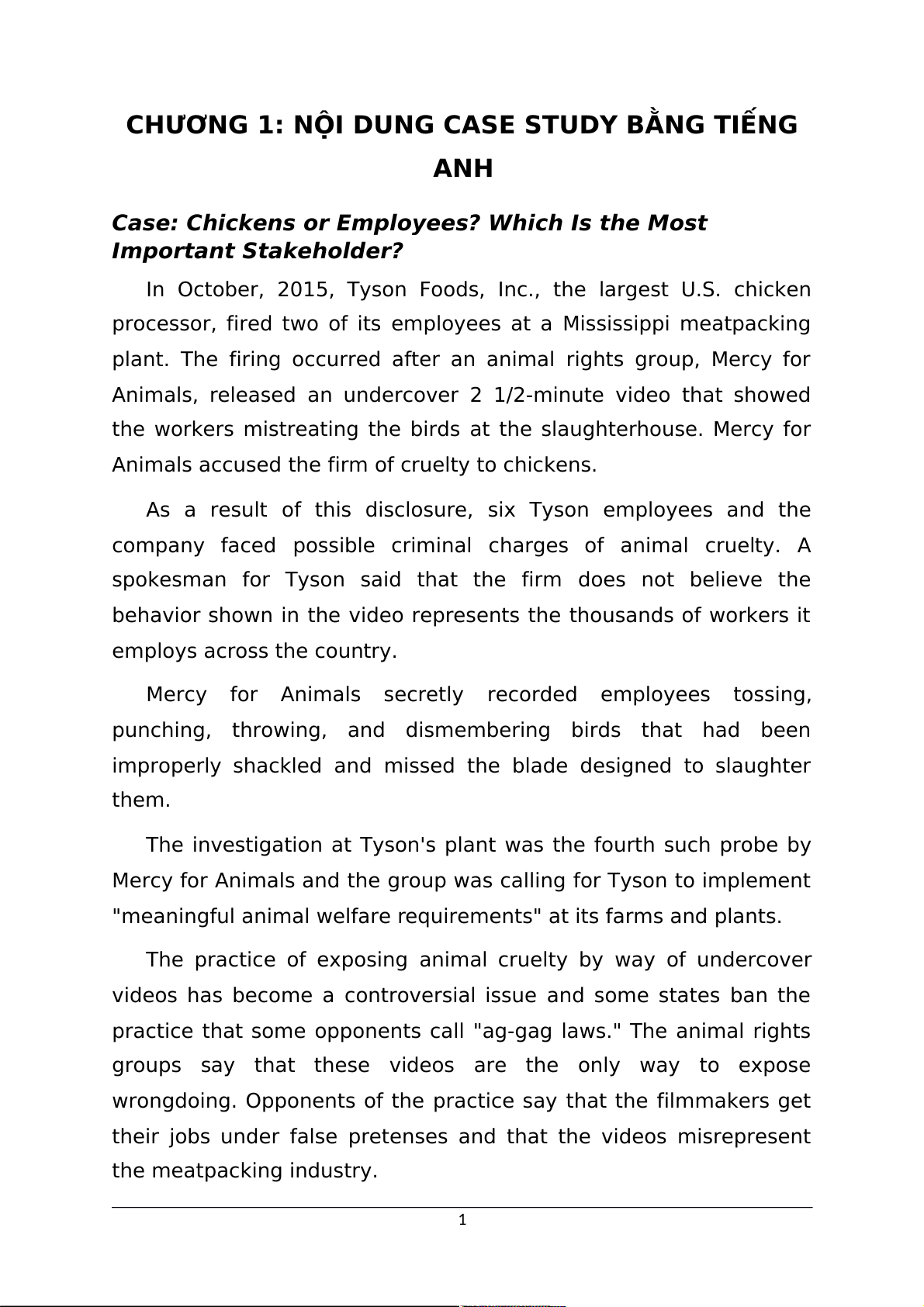 CHƯƠNG 1: NỘI DUNG CASE STUDY BẰNG TIẾNG ANH

Case: Chickens or Employees? Which Is the Most Important Stakeholder?

In October, 2015, Tyson Foods, Inc., the largest U.S. chicken processor, fired two of its employees at a Mississippi meatpacking plant. The firing occurred after an animal rights group, Mercy for Animals, released an undercover 2 1/2-minute video that showed the workers mistreating the birds at the slaughterhouse. Mercy for Animals accused the firm of cruelty to chickens.

As a result of this disclosure, six Tyson employees and the company faced possible criminal charges of animal cruelty. A spokesman for Tyson said that the firm does not believe the behavior shown in the video represents the thousands of workers it employs across the country.

Mercy for Animals secretly recorded employees tossing, punching, throwing, and dismembering birds that had been improperly shackled and missed the blade designed to slaughter them.

The investigation at Tyson's plant was the fourth such probe by Mercy for Animals and the group was calling for Tyson to implement "meaningful animal welfare requirements" at its farms and plants.

The practice of exposing animal cruelty by way of undercover videos has become a controversial issue and some states ban the practice that some opponents call "ag-gag laws." The animal rights groups say that these videos are the only way to expose wrongdoing. Opponents of the practice say that the filmmakers get their jobs under false pretenses and that the videos misrepresent the meatpacking industry.

1